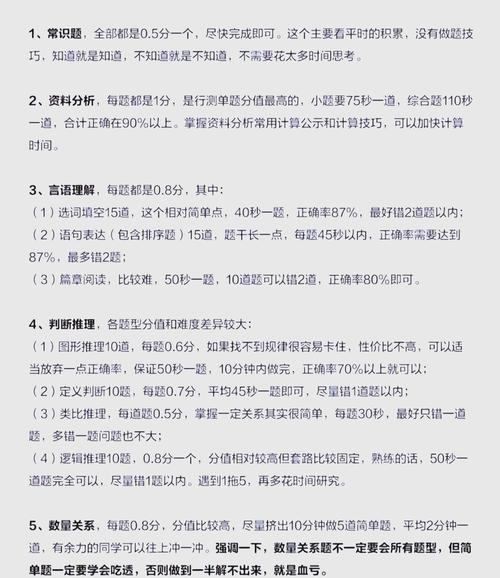 1、常识题，全部都是0.5分一个，尽快完成即可。这个主要看平时的积累，没有做题技巧、知道就是知道，不知道就是不知道，不需要花太多时间思考。

2、资料分析，每题都是1分，是行测单题分值最高的，小题要75秒一道，综合题110秒一道，合计正确在90%以上。掌握资料分析常用计算公示和计算技巧，可以加快计算时间。

3、言语理解，每题都是0.8分，其中：
（1）选词填空15道，这个相对简单点，40秒一题，正确率87%，最好错2道题以内；
（2）语句表达（包含排序题）15道，题干长一点，每题45秒以内，正确率需要达到87%，最多错2题；
（3）篇章阅读，比较难，50秒一题，10道题可以错2道，正确率80%即可。

4、判断推理，各题型分值和难度差异较大：
（1）图形推理10道，每题0.6分，如果找不到规律很容易卡住，性价比不高，可以适当放弃一点正确率，保证50秒一题，10分钟内做完，正确率70%以上就可以；
（2）定义判断10题，每题0.7分，平均45秒一题即可，尽量错1道题以内；
（3）类比推理，每道题0.5分，掌握一定关系其实很简单，每题30秒，最好只错一道题，多错一题问题也不大；
（4）逻辑推理10题，0.8分一个，分值相对较高但套路比较固定，熟练的话，50秒一道题完全可以，尽量错1题以内。遇到1拖5，再多花时间研究。

5、数量关系，每题0.8分，分值比较高，尽量挤出10分钟做5道简单题，平均2分钟一道，有余力的同学可以往上冲一冲。强调一下，数量关系题不一定要会所有题型，但简单题一定要学会吃透，否则做到一半解不出来，就是血亏。